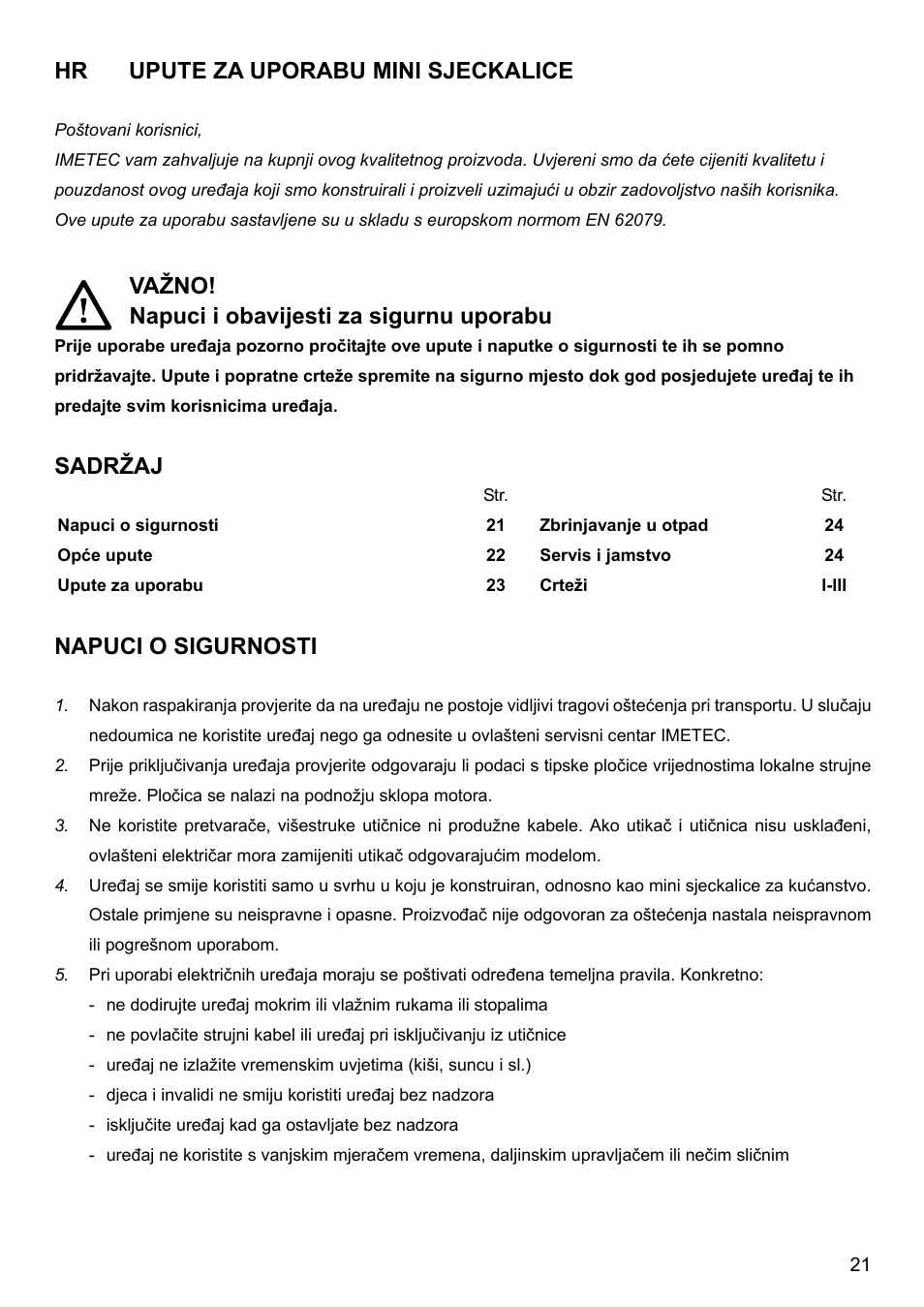 HR UPUTE ZA UPORABU MINI SJECKALICE

Poštovani korisnici,
IMETEC vam zahvaljuje na kupnji ovog kvalitetnog proizvoda. Uvjereni smo da ćete cijeniti kvalitetu i pouzdanost ovog uređaja koji smo konstruirali i proizveli uzimajući u obzir zadovoljstvo naših korisnika. Ove upute za uporabu sastavljene su u skladu s europskom normom EN 62079.

VAŽNO!
Napuci i obavijesti za sigurnu uporabu
Prije uporabe uređaja pozorno pročitajte ove upute i naputke o sigurnosti te ih se pomno pridržavajte. Upute i popratne crteže spremite na sigurno mjesto dok god posjedujete uređaj te ih predajte svim korisnicima uređaja.

SADRŽAJ

| | Str. | | Str. |
|---|---|---|---|
| Napuci o sigurnosti | 21 | Zbrinjavanje u otpad | 24 |
| Opće upute | 22 | Servis i jamstvo | 24 |
| Upute za uporabu | 23 | Crteži | I-III |

NAPUCI O SIGURNOSTI

1. Nakon raspakiranja provjerite da na uređaju ne postoje vidljivi tragovi oštećenja pri transportu. U slučaju nedoumica ne koristite uređaj nego ga odnesite u ovlašteni servisni centar IMETEC.
2. Prije priključivanja uređaja provjerite odgovaraju li podaci s tipske pločice vrijednostima lokalne strujne mreže. Pločica se nalazi na podnožju sklopa motora.
3. Ne koristite pretvarače, višestruke utičnice ni produžne kabele. Ako utikač i utičnica nisu usklađeni, ovlašteni električar mora zamijeniti utikač odgovarajućim modelom.
4. Uređaj se smije koristiti samo u svrhu u koju je konstruiran, odnosno kao mini sjeckalice za kućanstvo. Ostale primjene su neispravne i opasne. Proizvođač nije odgovoran za oštećenja nastala neispravnom ili pogrešnom uporabom.
5. Pri uporabi električnih uređaja moraju se poštivati određena temeljna pravila. Konkretno:
- ne dodirujte uređaj mokrim ili vlažnim rukama ili stopalima
- ne povlačite strujni kabel ili uređaj pri isključivanju iz utičnice
- uređaj ne izlažite vremenskim uvjetima (kiši, suncu i sl.)
- djeca i invalidi ne smiju koristiti uređaj bez nadzora
- isključite uređaj kad ga ostavljate bez nadzora
- uređaj ne koristite s vanjskim mjeračem vremena, daljinskim upravljačem ili nečim sličnim

21